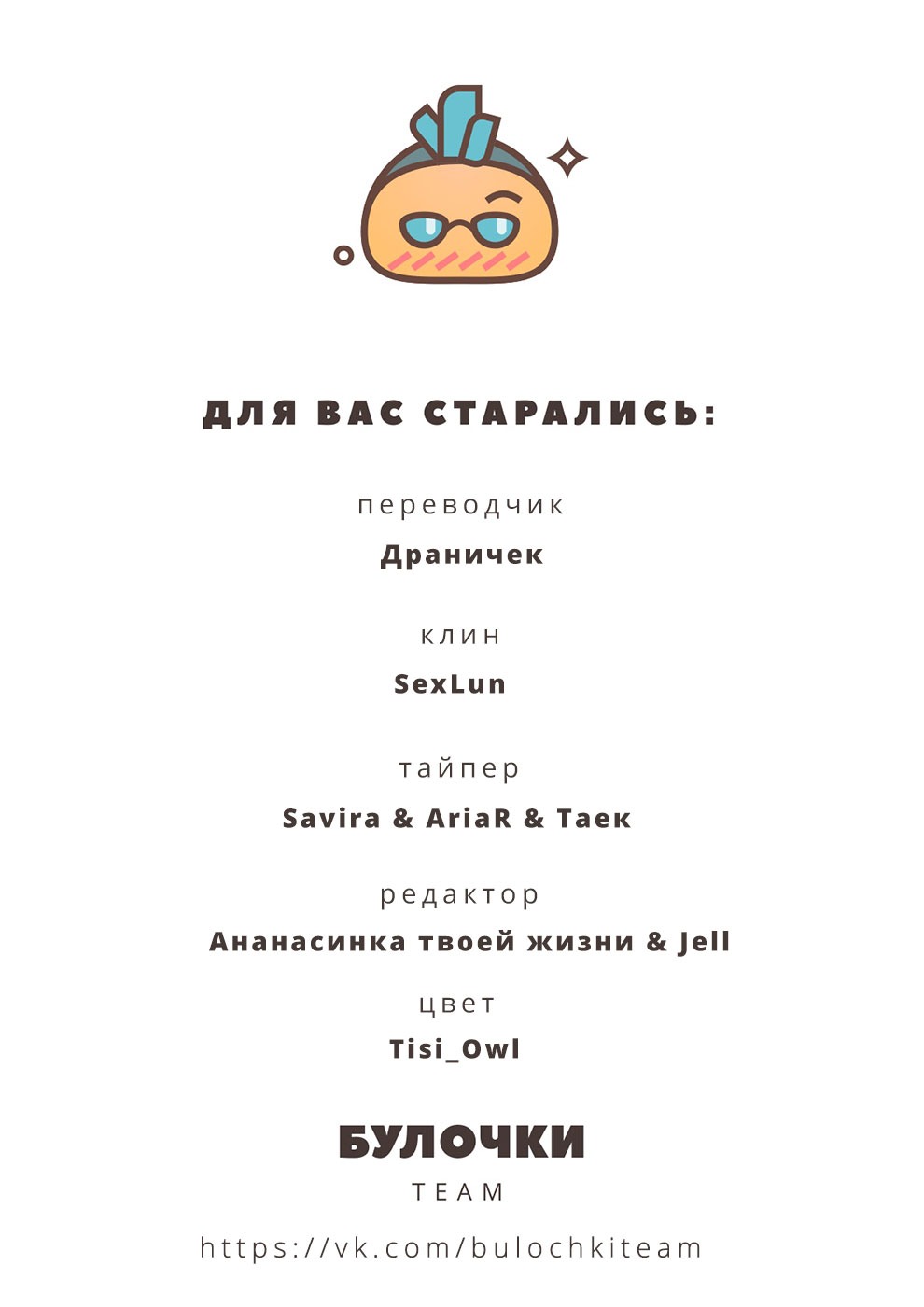 ДЛЯ ВАС СТАРАЛИСЬ:

переводчик
Драничек

клин
SexLun

тайпер
Savira & AriaR & Taek

редактор
Ананасинка твоей жизни & Jell

цвет
Tisi_Owl

БУЛОЧКИ
TEAM

https://vk.com/bulochkiteam